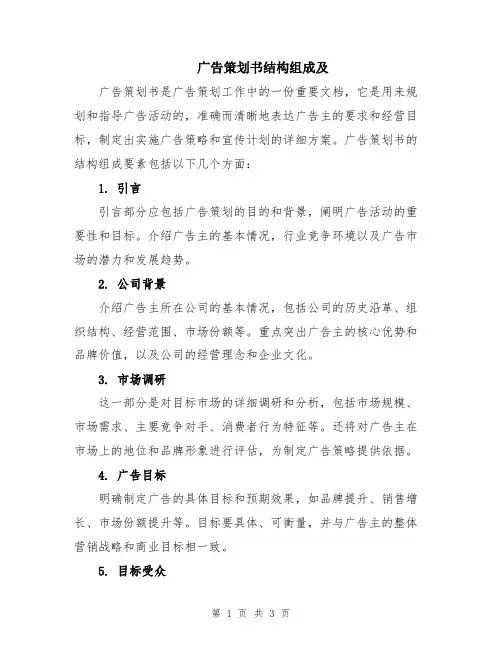 广告策划书结构组成及

广告策划书是广告策划工作中的一份重要文档，它是用来规划和指导广告活动的，准确而清晰地表达广告主的要求和经营目标，制定出实施广告策略和宣传计划的详细方案。广告策划书的结构组成要素包括以下几个方面：

1. 引言

引言部分应包括广告策划的目的和背景，阐明广告活动的重要性和目标。介绍广告主的基本情况，行业竞争环境以及广告市场的潜力和发展趋势。

2. 公司背景

介绍广告主所在公司的基本情况，包括公司的历史沿革、组织结构、经营范围、市场份额等。重点突出广告主的核心优势和品牌价值，以及公司的经营理念和企业文化。

3. 市场调研

这一部分是对目标市场的详细调研和分析，包括市场规模、市场需求、主要竞争对手、消费者行为特征等。还将对广告主在市场上的地位和品牌形象进行评估，为制定广告策略提供依据。

4. 广告目标

明确制定广告的具体目标和预期效果，如品牌提升、销售增长、市场份额提升等。目标要具体、可衡量，并与广告主的整体营销战略和商业目标相一致。

5. 目标受众

第 1 页 共 3 页